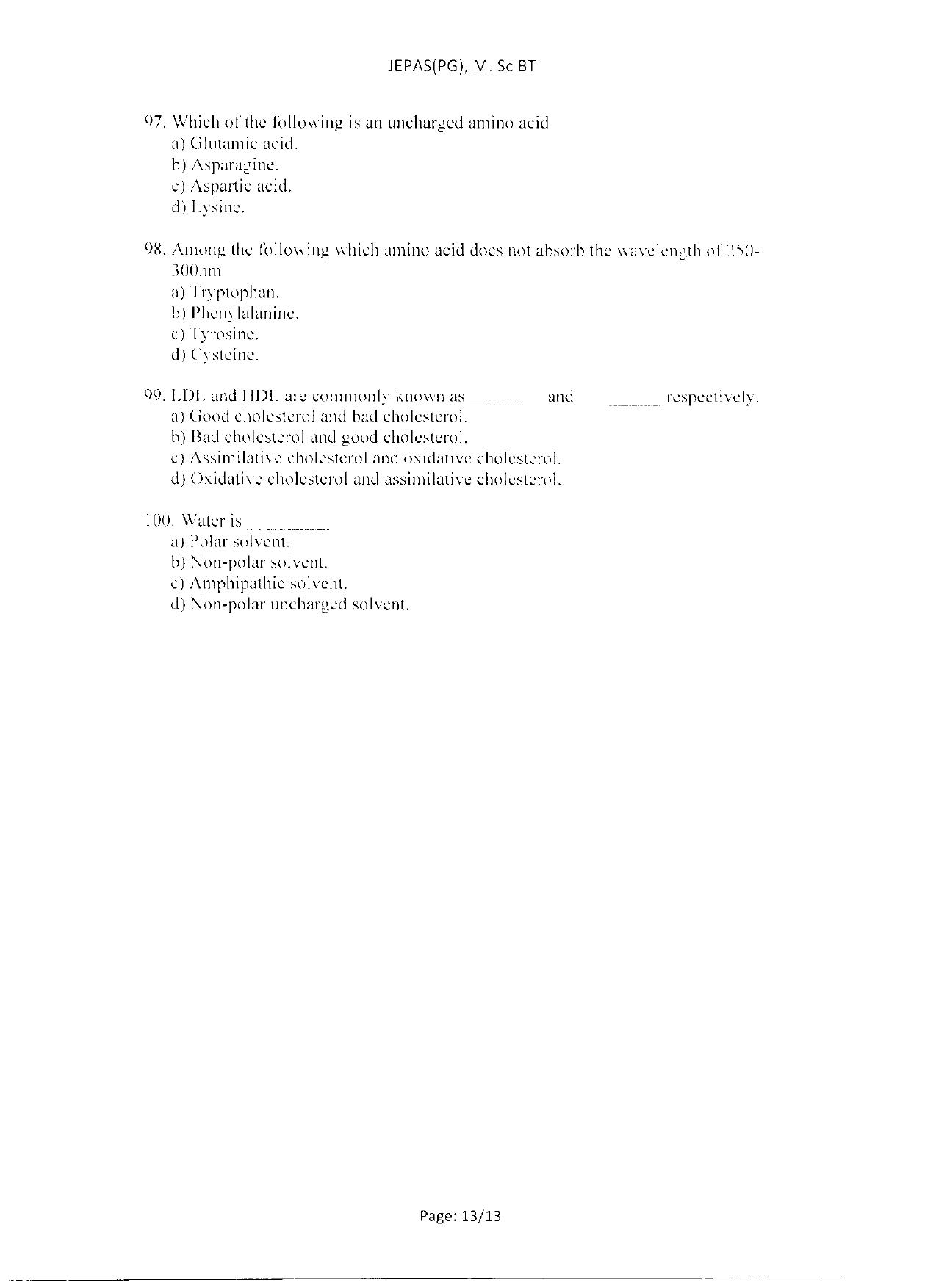 JEPAS(PG), M. Sc BT

97. Which of the following is an uncharged amino acid
a) Glutamic acid.
b) Asparagine.
c) Aspartic acid.
d) Lysine.

98. Among the following which amino acid does not absorb the wavelength of 250-300nm
a) Tryptophan.
b) Phenylalanine.
c) Tyrosine.
d) Cysteine.

99. LDL and HDL are commonly known as ____ and ____ respectively.
a) Good cholesterol and bad cholesterol.
b) Bad cholesterol and good cholesterol.
c) Assimilative cholesterol and oxidative cholesterol.
d) Oxidative cholesterol and assimilative cholesterol.

100. Water is ____
a) Polar solvent.
b) Non-polar solvent.
c) Amphipathic solvent.
d) Non-polar uncharged solvent.

Page: 13/13